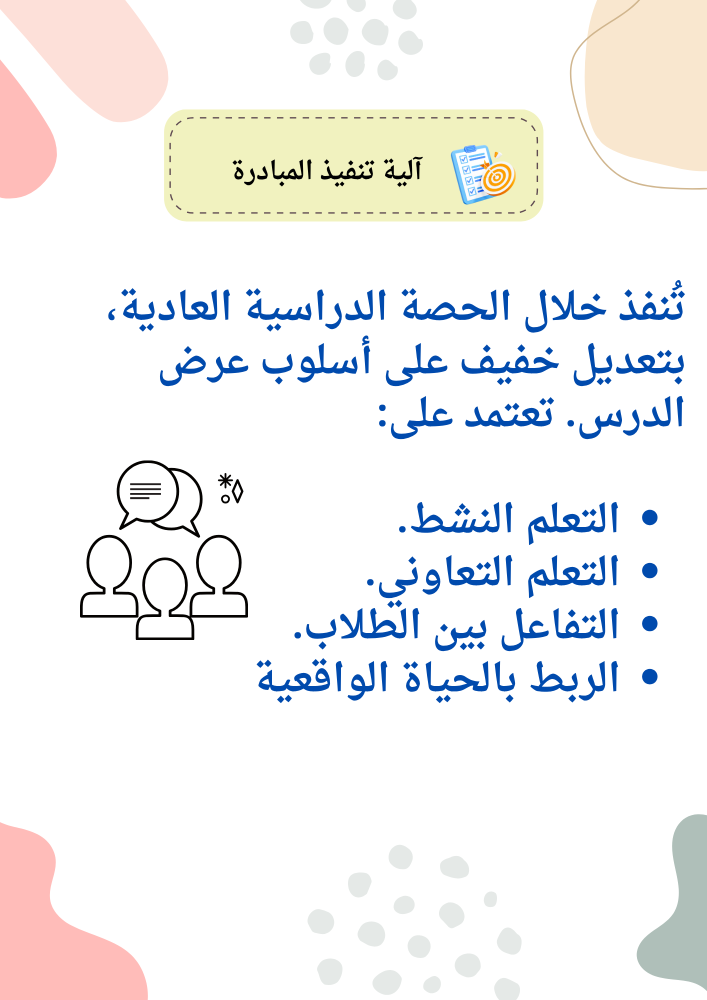 آلية تنفيذ المبادرة

تُنفذ خلال الحصة الدراسية العادية، بتعديل خفيف على أسلوب عرض الدرس. تعتمد على:

• التعلم النشط.
• التعلم التعاوني.
• التفاعل بين الطلاب.
• الربط بالحياة الواقعية